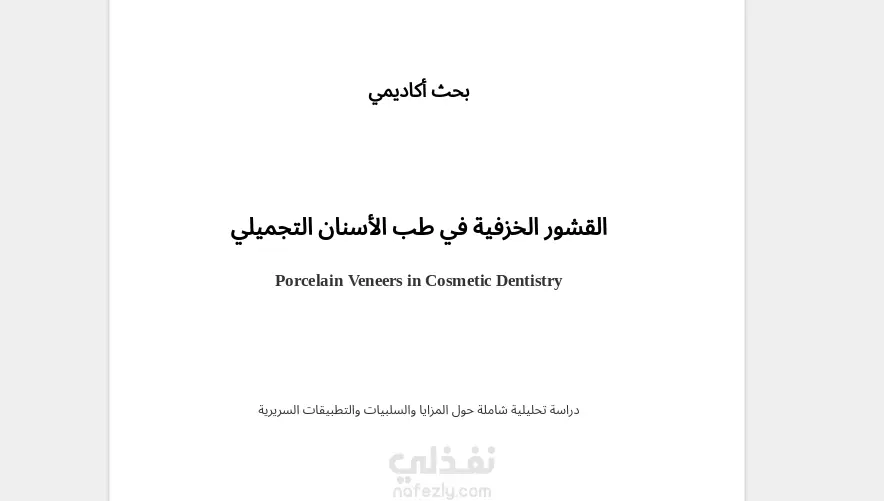 بحث أكاديمي

القشور الخزفية في طب الأسنان التجميلي

Porcelain Veneers in Cosmetic Dentistry

دراسة تحليلية شاملة حول المزايا والسلبيات والتطبيقات السريرية

نفذلي
nafezly.com